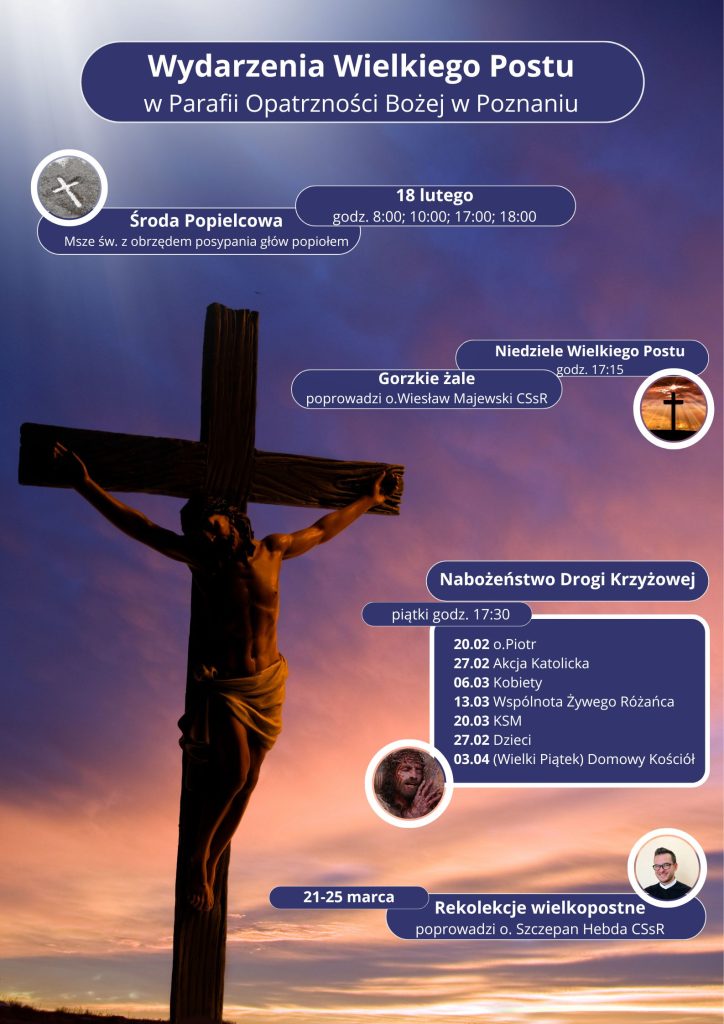 Wydarzenia Wielkiego Postu
w Parafii Opatrzności Bożej w Poznaniu

18 lutego
godz. 8:00; 10:00; 17:00; 18:00

Środa Popielcowa
Msze św. z obrzędem posypania głów popiołem

Niedziele Wielkiego Postu
godz. 17:15

Gorzkie żale
poprowadzi o.Wiesław Majewski CSsR

Nabożeństwo Drogi Krzyżowej
piątki godz. 17:30

20.02 o.Piotr
27.02 Akcja Katolicka
06.03 Kobiety
13.03 Wspólnota Żywego Różańca
20.03 KSM
27.02 Dzieci
03.04 (Wielki Piątek) Domowy Kościół

21-25 marca
Rekolekcje wielkopostne
poprowadzi o. Szczepan Hebda CSsR